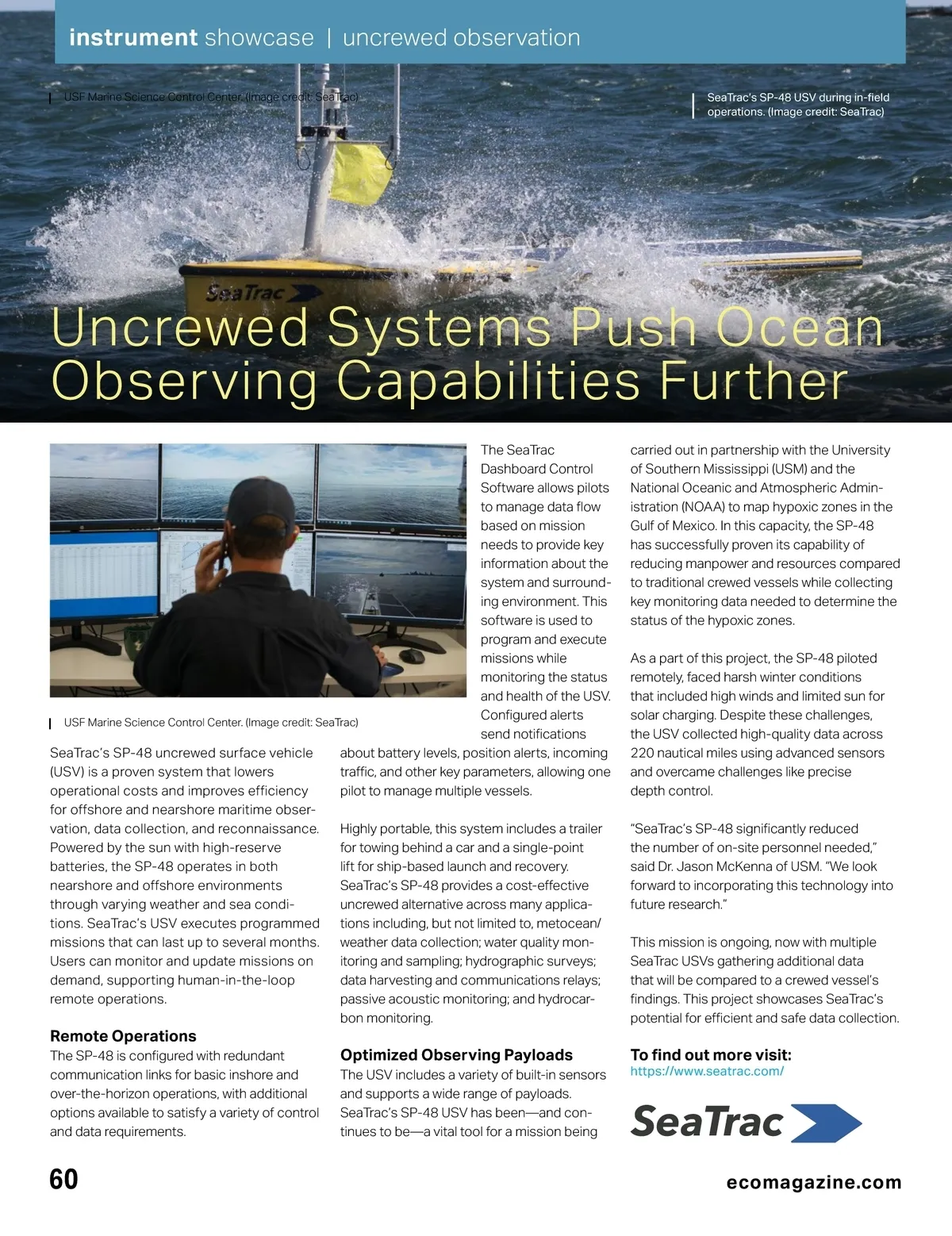 instrument showcase | uncrewed observation

USF Marine Science Control Center. (Image credit: SeaTrac)

SeaTrac's SP-48 USV during in-field operations. (Image credit: SeaTrac)

SeaTrac

Uncrewed Systems Push Ocean Observing Capabilities Further

USF Marine Science Control Center. (Image credit: SeaTrac)

SeaTrac's SP-48 uncrewed surface vehicle (USV) is a proven system that lowers operational costs and improves efficiency for offshore and nearshore maritime observation, data collection, and reconnaissance. Powered by the sun with high-reserve batteries, the SP-48 operates in both nearshore and offshore environments through varying weather and sea conditions. SeaTrac's USV executes programmed missions that can last up to several months. Users can monitor and update missions on demand, supporting human-in-the-loop remote operations.

Remote Operations
The SP-48 is configured with redundant communication links for basic inshore and over-the-horizon operations, with additional options available to satisfy a variety of control and data requirements.

The SeaTrac Dashboard Control Software allows pilots to manage data flow based on mission needs to provide key information about the system and surrounding environment. This software is used to program and execute missions while monitoring the status and health of the USV. Configured alerts send notifications about battery levels, position alerts, incoming traffic, and other key parameters, allowing one pilot to manage multiple vessels.

Highly portable, this system includes a trailer for towing behind a car and a single-point lift for ship-based launch and recovery. SeaTrac's SP-48 provides a cost-effective uncrewed alternative across many applications including, but not limited to, metocean/weather data collection; water quality monitoring and sampling; hydrographic surveys; data harvesting and communications relays; passive acoustic monitoring; and hydrocarbon monitoring.

Optimized Observing Payloads
The USV includes a variety of built-in sensors and supports a wide range of payloads. SeaTrac's SP-48 USV has been—and continues to be—a vital tool for a mission being carried out in partnership with the University of Southern Mississippi (USM) and the National Oceanic and Atmospheric Administration (NOAA) to map hypoxic zones in the Gulf of Mexico. In this capacity, the SP-48 has successfully proven its capability of reducing manpower and resources compared to traditional crewed vessels while collecting key monitoring data needed to determine the status of the hypoxic zones.

As a part of this project, the SP-48 piloted remotely, faced harsh winter conditions that included high winds and limited sun for solar charging. Despite these challenges, the USV collected high-quality data across 220 nautical miles using advanced sensors and overcame challenges like precise depth control.

"SeaTrac's SP-48 significantly reduced the number of on-site personnel needed," said Dr. Jason McKenna of USM. "We look forward to incorporating this technology into future research."

This mission is ongoing, now with multiple SeaTrac USVs gathering additional data that will be compared to a crewed vessel's findings. This project showcases SeaTrac's potential for efficient and safe data collection.

To find out more visit:
https://www.seatrac.com/

SeaTrac

60

ecomagazine.com